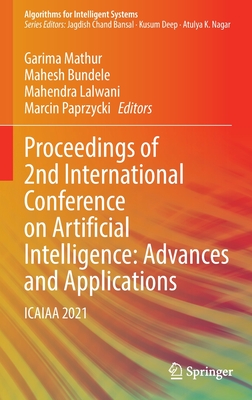 Algorithms for Intelligent Systems
Series Editors: Jagdish Chand Bansal · Kusum Deep · Atulya K. Nagar

Garima Mathur
Mahesh Bundele
Mahendra Lalwani
Marcin Paprzycki Editors

Proceedings of 2nd International Conference on Artificial Intelligence: Advances and Applications

ICAIAA 2021

Springer